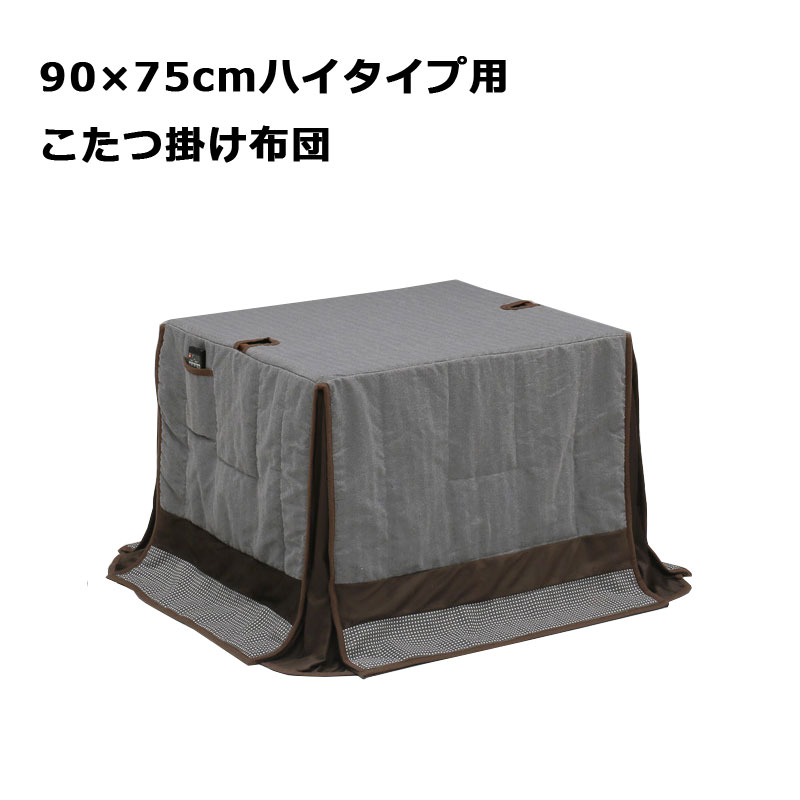 90×75cmハイタイプ用
こたつ掛け布団